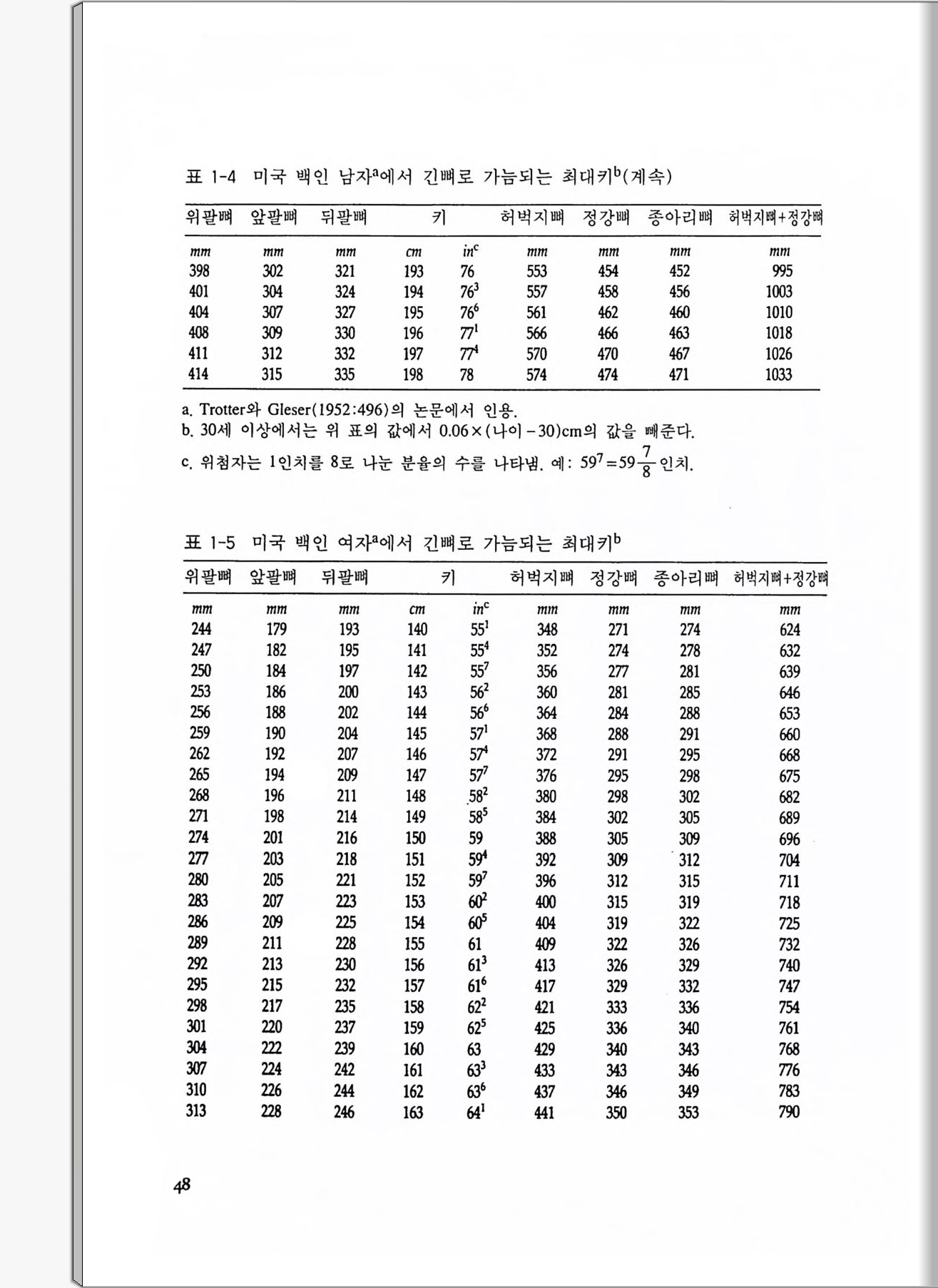 표 1-4 미국 백인 남자$^a$에서 긴뼈로 가늠되는 최대키$^b$(계속)

| 위팔뼈 | 앞팔뼈 | 뒤팔뼈 | 키 | | 허벅지뼈 | 정강뼈 | 종아리뼈 | 허벅지뼈+정강뼈 |
|---|---|---|---|---|---|---|---|---|
| mm | mm | mm | cm | in$^c$ | mm | mm | mm | mm |
| 398 | 302 | 321 | 193 | 76 | 553 | 454 | 452 | 995 |
| 401 | 304 | 324 | 194 | $76^3$ | 557 | 458 | 456 | 1003 |
| 404 | 307 | 327 | 195 | $76^6$ | 561 | 462 | 460 | 1010 |
| 408 | 309 | 330 | 196 | $77^1$ | 566 | 466 | 463 | 1018 |
| 411 | 312 | 332 | 197 | $77^4$ | 570 | 470 | 467 | 1026 |
| 414 | 315 | 335 | 198 | 78 | 574 | 474 | 471 | 1033 |

a. Trotter와 Gleser(1952:496)의 논문에서 인용.
b. 30세 이상에서는 위 표의 값에서 0.06×(나이-30)cm의 값을 빼준다.
c. 위첨자는 1인치를 8로 나눈 분율의 수를 나타냄. 예: $59^7=59\frac{7}{8}$인치.

표 1-5 미국 백인 여자$^a$에서 긴뼈로 가늠되는 최대키$^b$

| 위팔뼈 | 앞팔뼈 | 뒤팔뼈 | 키 | | 허벅지뼈 | 정강뼈 | 종아리뼈 | 허벅지뼈+정강뼈 |
|---|---|---|---|---|---|---|---|---|
| mm | mm | mm | cm | in$^c$ | mm | mm | mm | mm |
| 244 | 179 | 193 | 140 | $55^1$ | 348 | 271 | 274 | 624 |
| 247 | 182 | 195 | 141 | $55^4$ | 352 | 274 | 278 | 632 |
| 250 | 184 | 197 | 142 | $55^7$ | 356 | 277 | 281 | 639 |
| 253 | 186 | 200 | 143 | $56^2$ | 360 | 281 | 285 | 646 |
| 256 | 188 | 202 | 144 | $56^6$ | 364 | 284 | 288 | 653 |
| 259 | 190 | 204 | 145 | $57^1$ | 368 | 288 | 291 | 660 |
| 262 | 192 | 207 | 146 | $57^4$ | 372 | 291 | 295 | 668 |
| 265 | 194 | 209 | 147 | $57^7$ | 376 | 295 | 298 | 675 |
| 268 | 196 | 211 | 148 | $58^2$ | 380 | 298 | 302 | 682 |
| 271 | 198 | 214 | 149 | $58^5$ | 384 | 302 | 305 | 689 |
| 274 | 201 | 216 | 150 | 59 | 388 | 305 | 309 | 696 |
| 277 | 203 | 218 | 151 | $59^4$ | 392 | 309 | 312 | 704 |
| 280 | 205 | 221 | 152 | $59^7$ | 396 | 312 | 315 | 711 |
| 283 | 207 | 223 | 153 | $60^2$ | 400 | 315 | 319 | 718 |
| 286 | 209 | 225 | 154 | $60^5$ | 404 | 319 | 322 | 725 |
| 289 | 211 | 228 | 155 | 61 | 409 | 322 | 326 | 732 |
| 292 | 213 | 230 | 156 | $61^3$ | 413 | 326 | 329 | 740 |
| 295 | 215 | 232 | 157 | $61^6$ | 417 | 329 | 332 | 747 |
| 298 | 217 | 235 | 158 | $62^2$ | 421 | 333 | 336 | 754 |
| 301 | 220 | 237 | 159 | $62^5$ | 425 | 336 | 340 | 761 |
| 304 | 222 | 239 | 160 | 63 | 429 | 340 | 343 | 768 |
| 307 | 224 | 242 | 161 | $63^3$ | 433 | 343 | 346 | 776 |
| 310 | 226 | 244 | 162 | $63^6$ | 437 | 346 | 349 | 783 |
| 313 | 228 | 246 | 163 | $64^1$ | 441 | 350 | 353 | 790 |

48